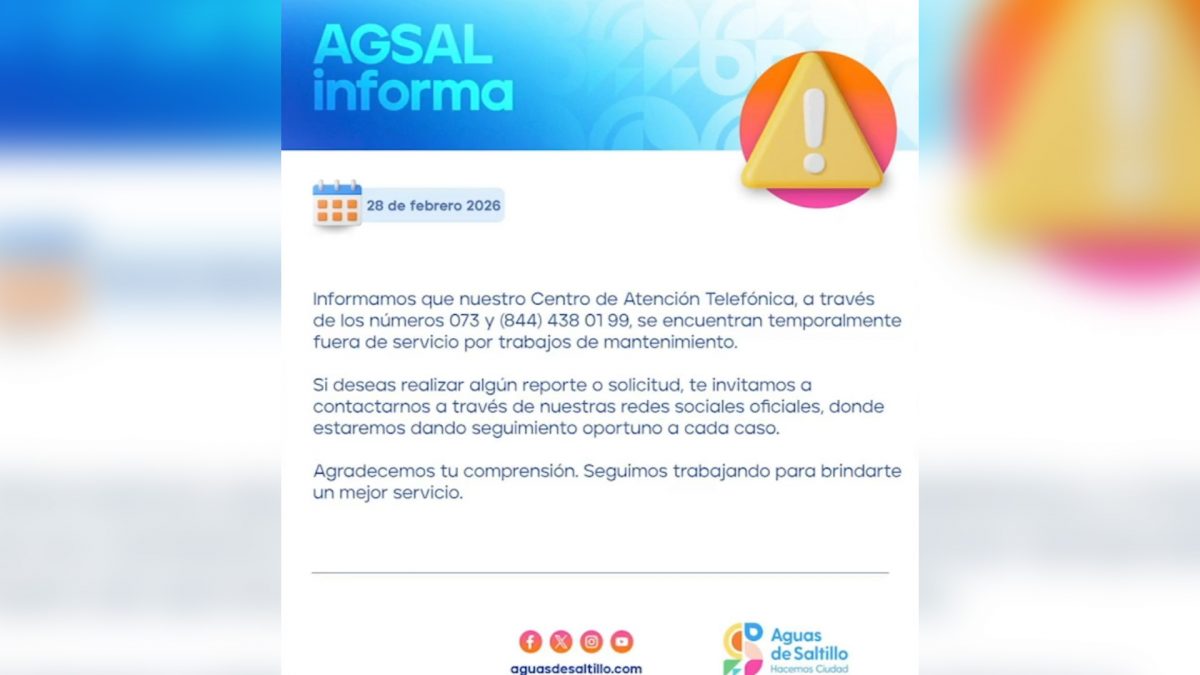 AGSAL
informa

28 de febrero 2026

Informamos que nuestro Centro de Atención Telefónica, a través de los números 073 y (844) 438 01 99, se encuentran temporalmente fuera de servicio por trabajos de mantenimiento.

Si deseas realizar algún reporte o solicitud, te invitamos a contactarnos a través de nuestras redes sociales oficiales, donde estaremos dando seguimiento oportuno a cada caso.

Agradecemos tu comprensión. Seguimos trabajando para brindarte un mejor servicio.

aguasdesaltillo.com

Aguas
de Saltillo
Hacemos Ciudad